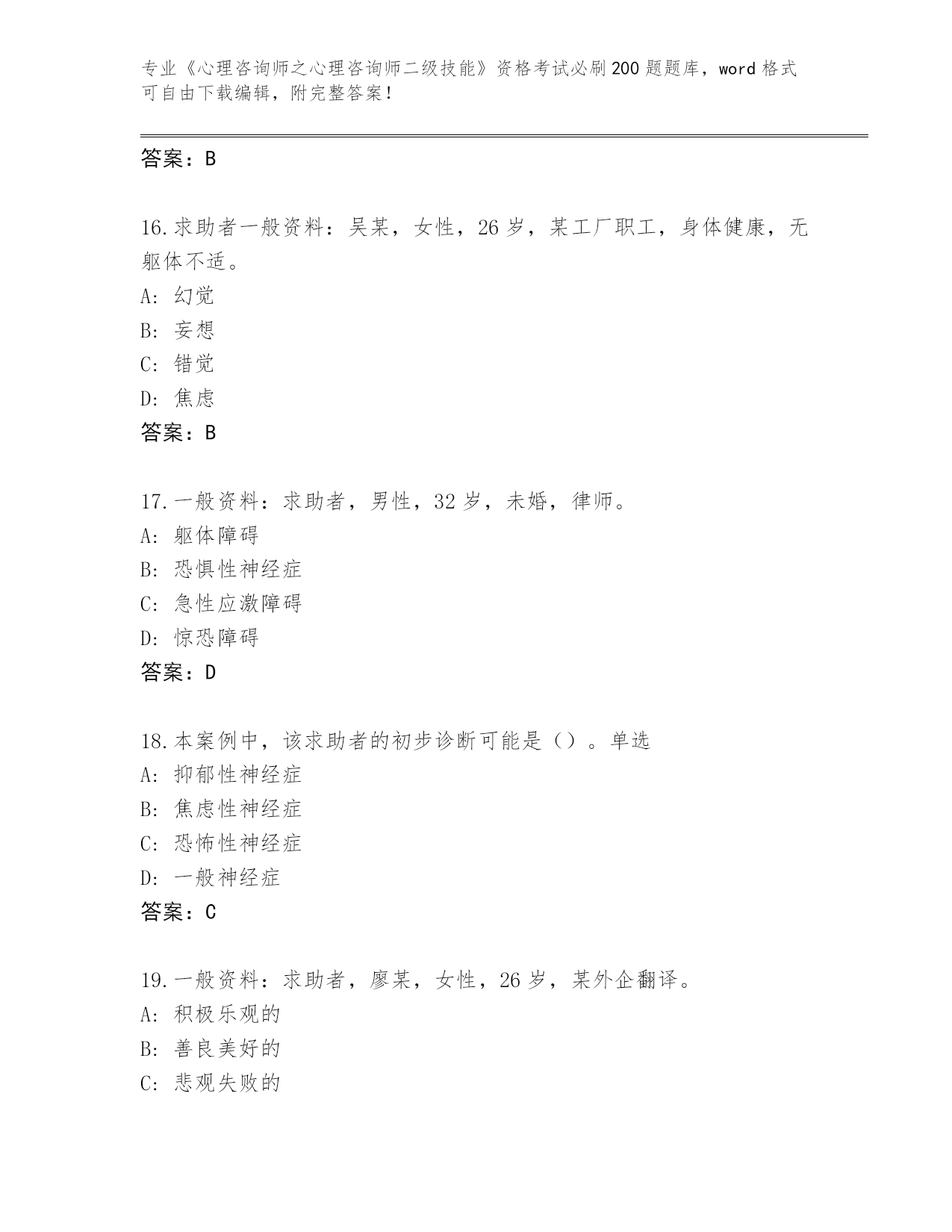 专业《心理咨询师之心理咨询师二级技能》资格考试必刷200题题库，word格式可自由下载编辑，附完整答案！

答案：B

16.求助者一般资料：吴某，女性，26岁，某工厂职工，身体健康，无躯体不适。
A: 幻觉
B: 妄想
C: 错觉
D: 焦虑
答案：B

17.一般资料：求助者，男性，32岁，未婚，律师。
A: 躯体障碍
B: 恐惧性神经症
C: 急性应激障碍
D: 惊恐障碍
答案：D

18.本案例中，该求助者的初步诊断可能是（）。单选
A: 抑郁性神经症
B: 焦虑性神经症
C: 恐怖性神经症
D: 一般神经症
答案：C

19.一般资料：求助者，廖某，女性，26岁，某外企翻译。
A: 积极乐观的
B: 善良美好的
C: 悲观失败的